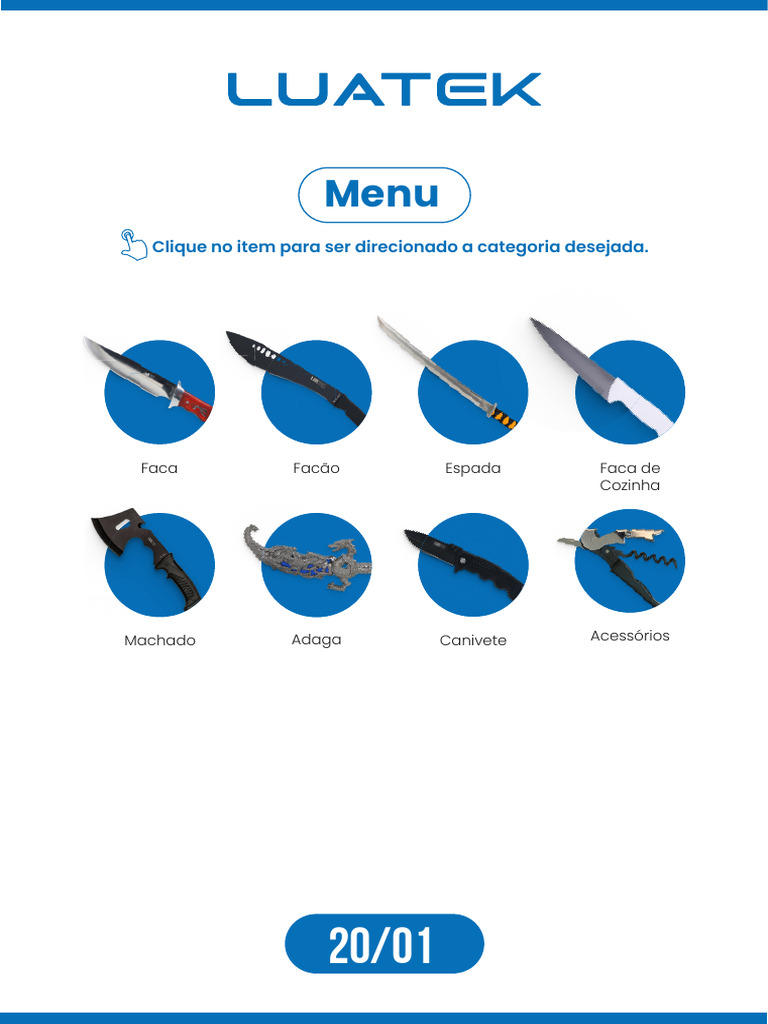 LUATEK

Menu

Clique no item para ser direcionado a categoria desejada.

Faca

Facão

Espada

Faca de Cozinha

Machado

Adaga

Canivete

Acessórios

20/01